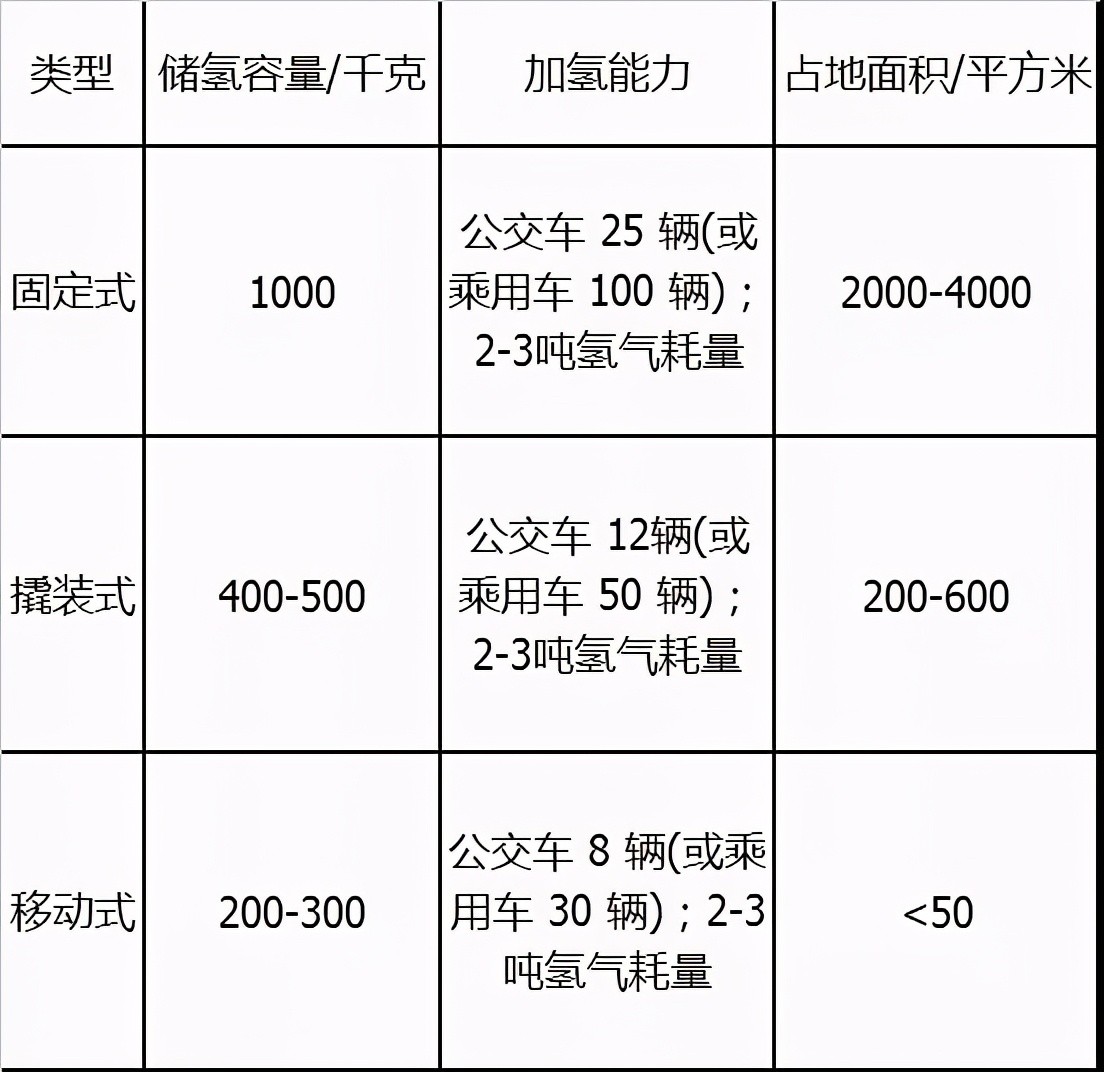 | 类型 | 储氢容量/千克 | 加氢能力 | 占地面积/平方米 |
|---|---|---|---|
| 固定式 | 1000 | 公交车25辆(或乘用车100辆)；2-3吨氢气耗量 | 2000-4000 |
| 撬装式 | 400-500 | 公交车12辆(或乘用车50辆)；2-3吨氢气耗量 | 200-600 |
| 移动式 | 200-300 | 公交车8辆(或乘用车30辆)；2-3吨氢气耗量 | <50 |